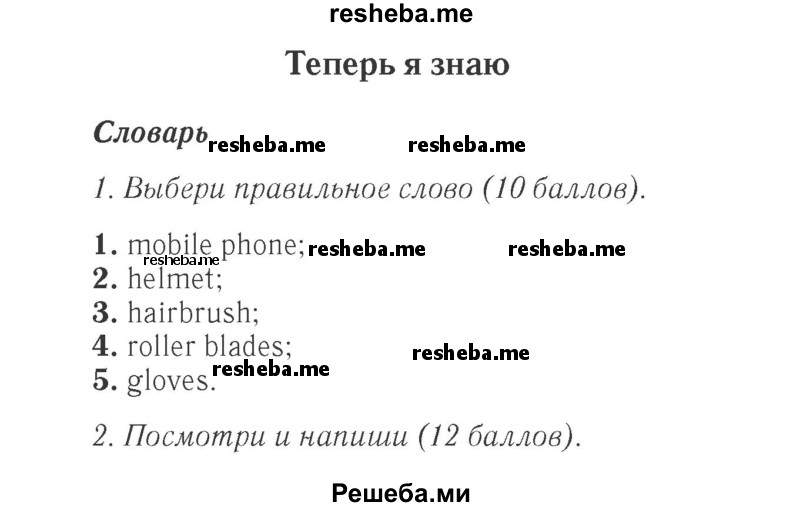 resheba.me

Теперь я знаю

Словарь resheba.me resheba.me

1. Выбери правильное слово (10 баллов).

1. mobile phone; resheba.me resheba.me resheba.me
2. helmet;
3. hairbrush;
4. roller blades; resheba.me
5. gloves. resheba.me

2. Посмотри и напиши (12 баллов).

Решеба.ми